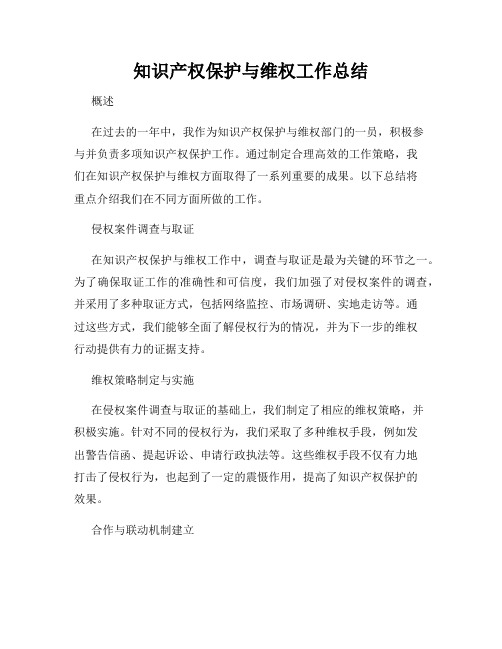 知识产权保护与维权工作总结

概述

在过去的一年中，我作为知识产权保护与维权部门的一员，积极参与并负责多项知识产权保护工作。通过制定合理高效的工作策略，我们在知识产权保护与维权方面取得了一系列重要的成果。以下总结将重点介绍我们在不同方面所做的工作。

侵权案件调查与取证

在知识产权保护与维权工作中，调查与取证是最为关键的环节之一。为了确保取证工作的准确性和可信度，我们加强了对侵权案件的调查，并采用了多种取证方式，包括网络监控、市场调研、实地走访等。通过这些方式，我们能够全面了解侵权行为的情况，并为下一步的维权行动提供有力的证据支持。

维权策略制定与实施

在侵权案件调查与取证的基础上，我们制定了相应的维权策略，并积极实施。针对不同的侵权行为，我们采取了多种维权手段，例如发出警告信函、提起诉讼、申请行政执法等。这些维权手段不仅有力地打击了侵权行为，也起到了一定的震慑作用，提高了知识产权保护的效果。

合作与联动机制建立